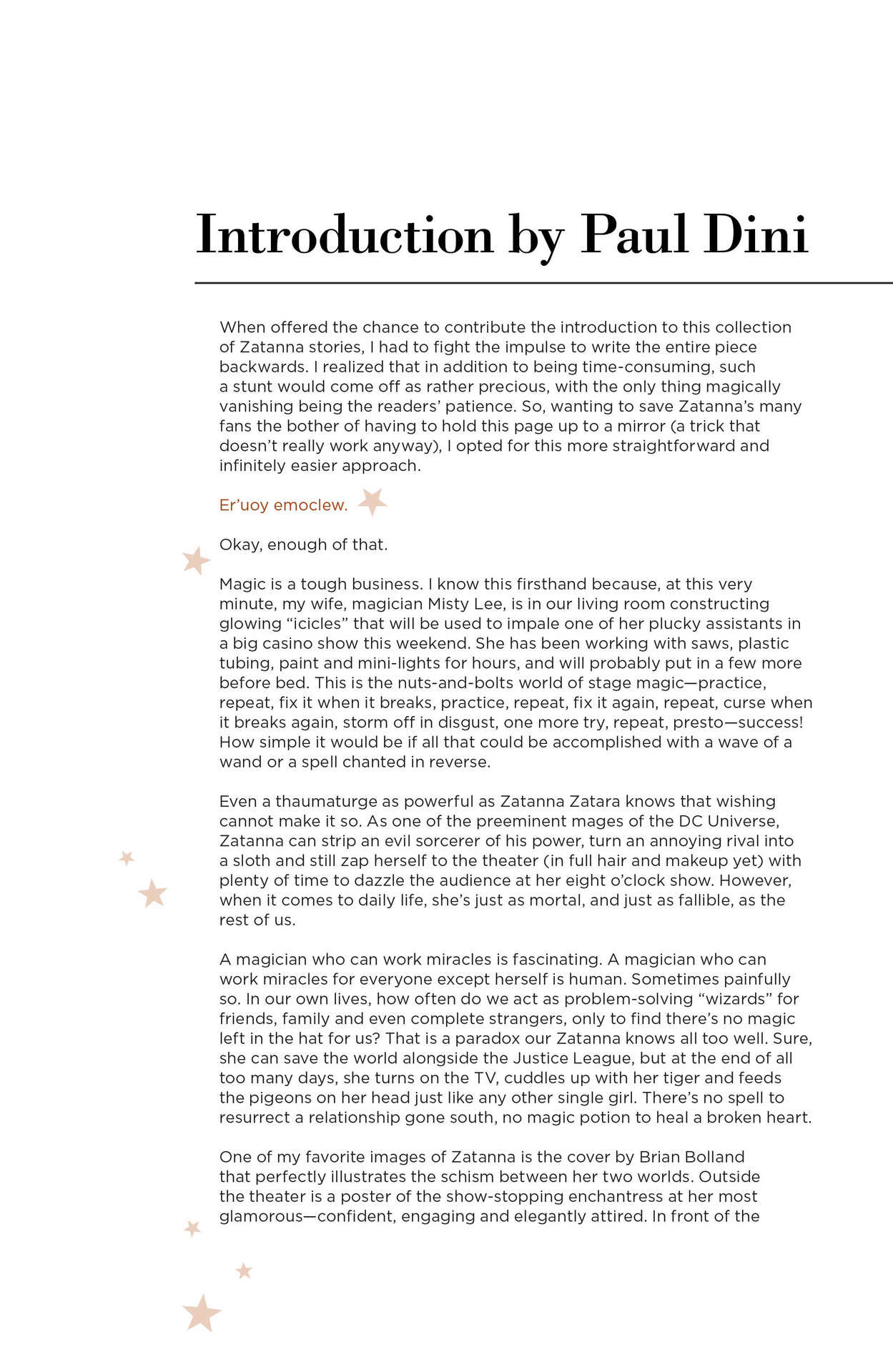 Introduction by Paul Dini

When offered the chance to contribute the introduction to this collection of Zatanna stories, I had to fight the impulse to write the entire piece backwards. I realized that in addition to being time-consuming, such a stunt would come off as rather precious, with the only thing magically vanishing being the readers' patience. So, wanting to save Zatanna's many fans the bother of having to hold this page up to a mirror (a trick that doesn't really work anyway), I opted for this more straightforward and infinitely easier approach.

Er'uoy emoclew.

Okay, enough of that.

Magic is a tough business. I know this firsthand because, at this very minute, my wife, magician Misty Lee, is in our living room constructing glowing "icicles" that will be used to impale one of her plucky assistants in a big casino show this weekend. She has been working with saws, plastic tubing, paint and mini-lights for hours, and will probably put in a few more before bed. This is the nuts-and-bolts world of stage magic—practice, repeat, fix it when it breaks, practice, repeat, fix it again, repeat, curse when it breaks again, storm off in disgust, one more try, repeat, presto—success! How simple it would be if all that could be accomplished with a wave of a wand or a spell chanted in reverse.

Even a thaumaturge as powerful as Zatanna Zatara knows that wishing cannot make it so. As one of the preeminent mages of the DC Universe, Zatanna can strip an evil sorcerer of his power, turn an annoying rival into a sloth and still zap herself to the theater (in full hair and makeup yet) with plenty of time to dazzle the audience at her eight o'clock show. However, when it comes to daily life, she's just as mortal, and just as fallible, as the rest of us.

A magician who can work miracles is fascinating. A magician who can work miracles for everyone except herself is human. Sometimes painfully so. In our own lives, how often do we act as problem-solving "wizards" for friends, family and even complete strangers, only to find there's no magic left in the hat for us? That is a paradox our Zatanna knows all too well. Sure, she can save the world alongside the Justice League, but at the end of all too many days, she turns on the TV, cuddles up with her tiger and feeds the pigeons on her head just like any other single girl. There's no spell to resurrect a relationship gone south, no magic potion to heal a broken heart.

One of my favorite images of Zatanna is the cover by Brian Bolland that perfectly illustrates the schism between her two worlds. Outside the theater is a poster of the show-stopping enchantress at her most glamorous—confident, engaging and elegantly attired. In front of the